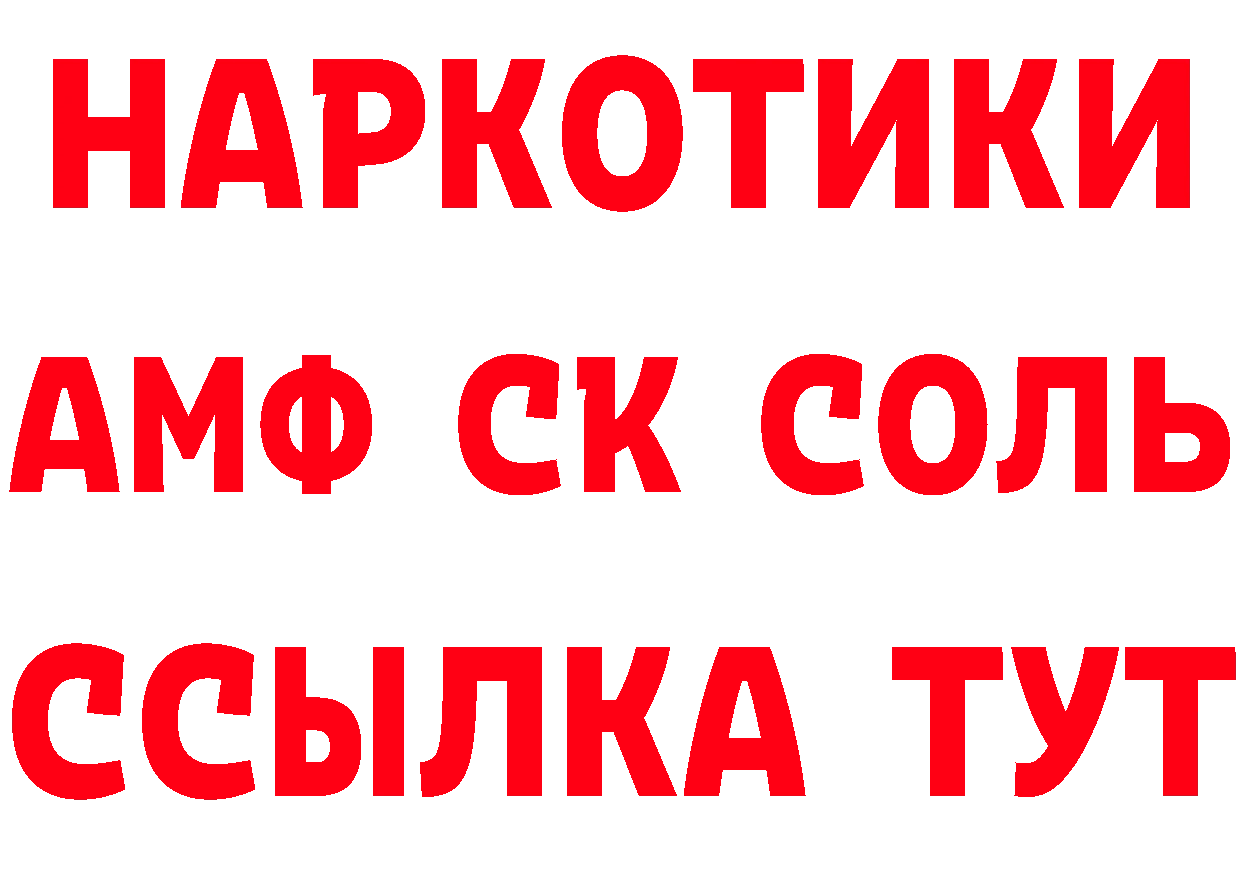 НАРКОТИКИ

АМФ СК СОЛЬ

ССЫЛКА ТУТ